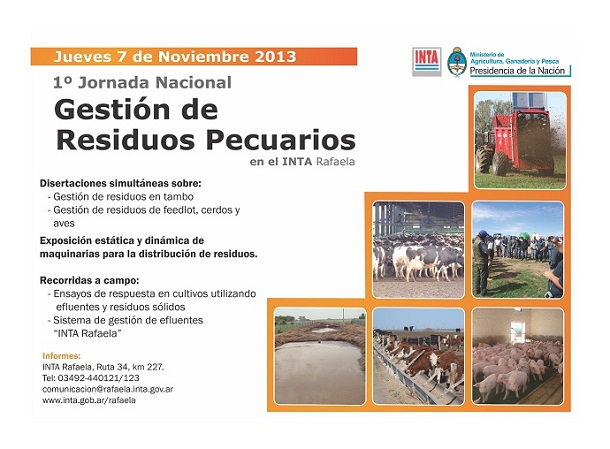 Jueves 7 de Noviembre 2013

INTA

Ministerio de Agricultura, Ganadería y Pesca
Presidencia de la Nación

1º Jornada Nacional
Gestión de Residuos Pecuarios
en el INTA Rafaela

Disertaciones simultáneas sobre:
- Gestión de residuos en tambo
- Gestión de residuos de feedlot, cerdos y aves

Exposición estática y dinámica de maquinarias para la distribución de residuos.

Recorridas a campo:
- Ensayos de respuesta en cultivos utilizando efluentes y residuos sólidos
- Sistema de gestión de efluentes "INTA Rafaela"

Informes:
INTA Rafaela, Ruta 34, km 227.
Tel: 03492-440121/123
comunicacion@rafaela.inta.gov.ar
www.inta.gob.ar/rafaela